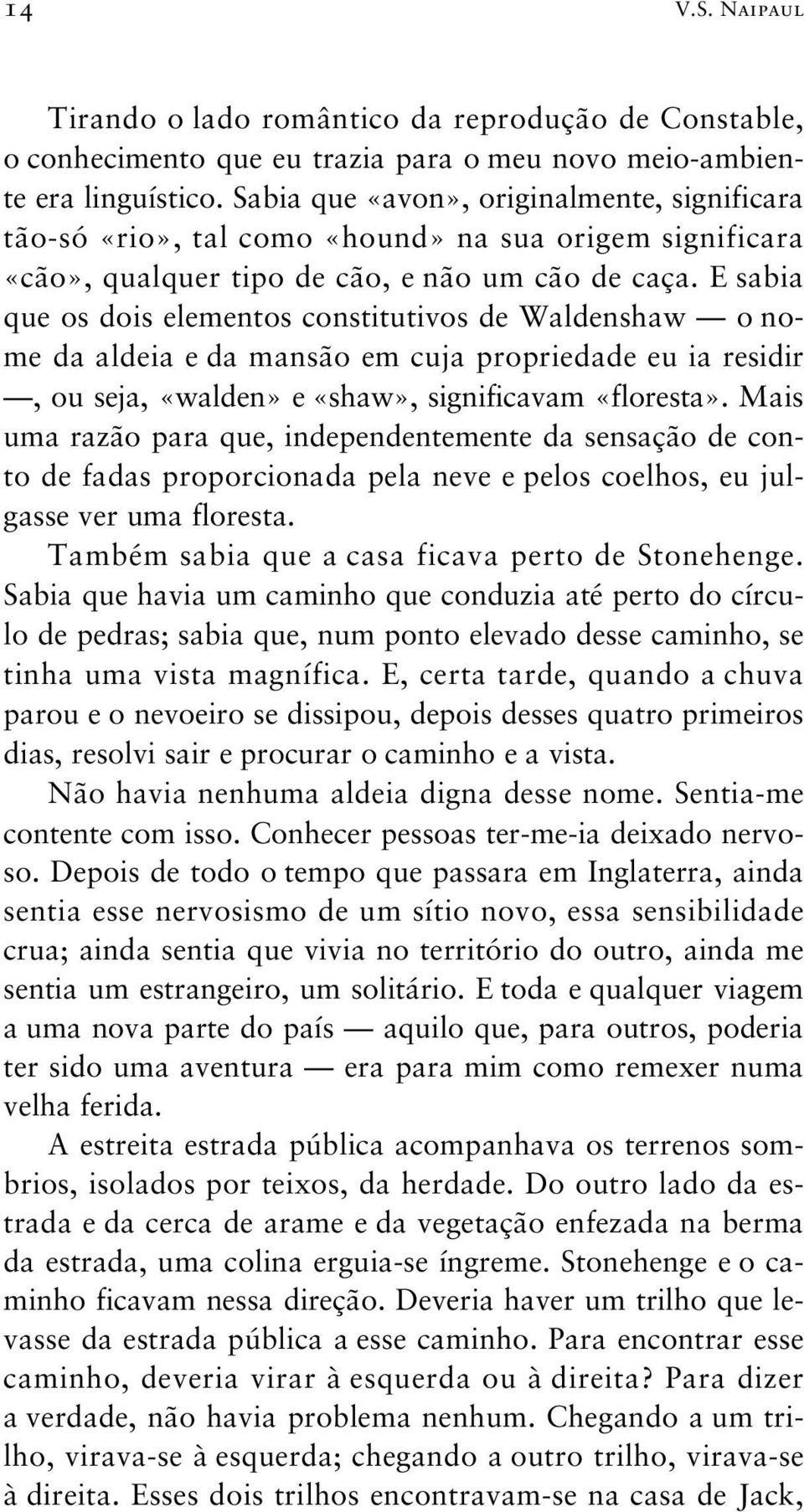 14 V.S. NAIPAUL

Tirando o lado romântico da reprodução de Constable, o conhecimento que eu trazia para o meu novo meio-ambiente era linguístico. Sabia que «avon», originalmente, significara tão-só «rio», tal como «hound» na sua origem significara «cão», qualquer tipo de cão, e não um cão de caça. E sabia que os dois elementos constitutivos de Waldenshaw — o nome da aldeia e da mansão em cuja propriedade eu ia residir —, ou seja, «walden» e «shaw», significavam «floresta». Mais uma razão para que, independentemente da sensação de conto de fadas proporcionada pela neve e pelos coelhos, eu julgasse ver uma floresta.

Também sabia que a casa ficava perto de Stonehenge. Sabia que havia um caminho que conduzia até perto do círculo de pedras; sabia que, num ponto elevado desse caminho, se tinha uma vista magnífica. E, certa tarde, quando a chuva parou e o nevoeiro se dissipou, depois desses quatro primeiros dias, resolvi sair e procurar o caminho e a vista.

Não havia nenhuma aldeia digna desse nome. Sentia-me contente com isso. Conhecer pessoas ter-me-ia deixado nervoso. Depois de todo o tempo que passara em Inglaterra, ainda sentia esse nervosismo de um sítio novo, essa sensibilidade crua; ainda sentia que vivia no território do outro, ainda me sentia um estrangeiro, um solitário. E toda e qualquer viagem a uma nova parte do país — aquilo que, para outros, poderia ter sido uma aventura — era para mim como remexer numa velha ferida.

A estreita estrada pública acompanhava os terrenos sombrios, isolados por teixos, da herdade. Do outro lado da estrada e da cerca de arame e da vegetação enfezada na berma da estrada, uma colina erguia-se íngreme. Stonehenge e o caminho ficavam nessa direção. Deveria haver um trilho que levasse da estrada pública a esse caminho. Para encontrar esse caminho, deveria virar à esquerda ou à direita? Para dizer a verdade, não havia problema nenhum. Chegando a um trilho, virava-se à esquerda; chegando a outro trilho, virava-se à direita. Esses dois trilhos encontravam-se na casa de Jack,